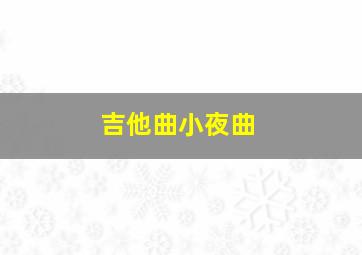 吉他曲小夜曲